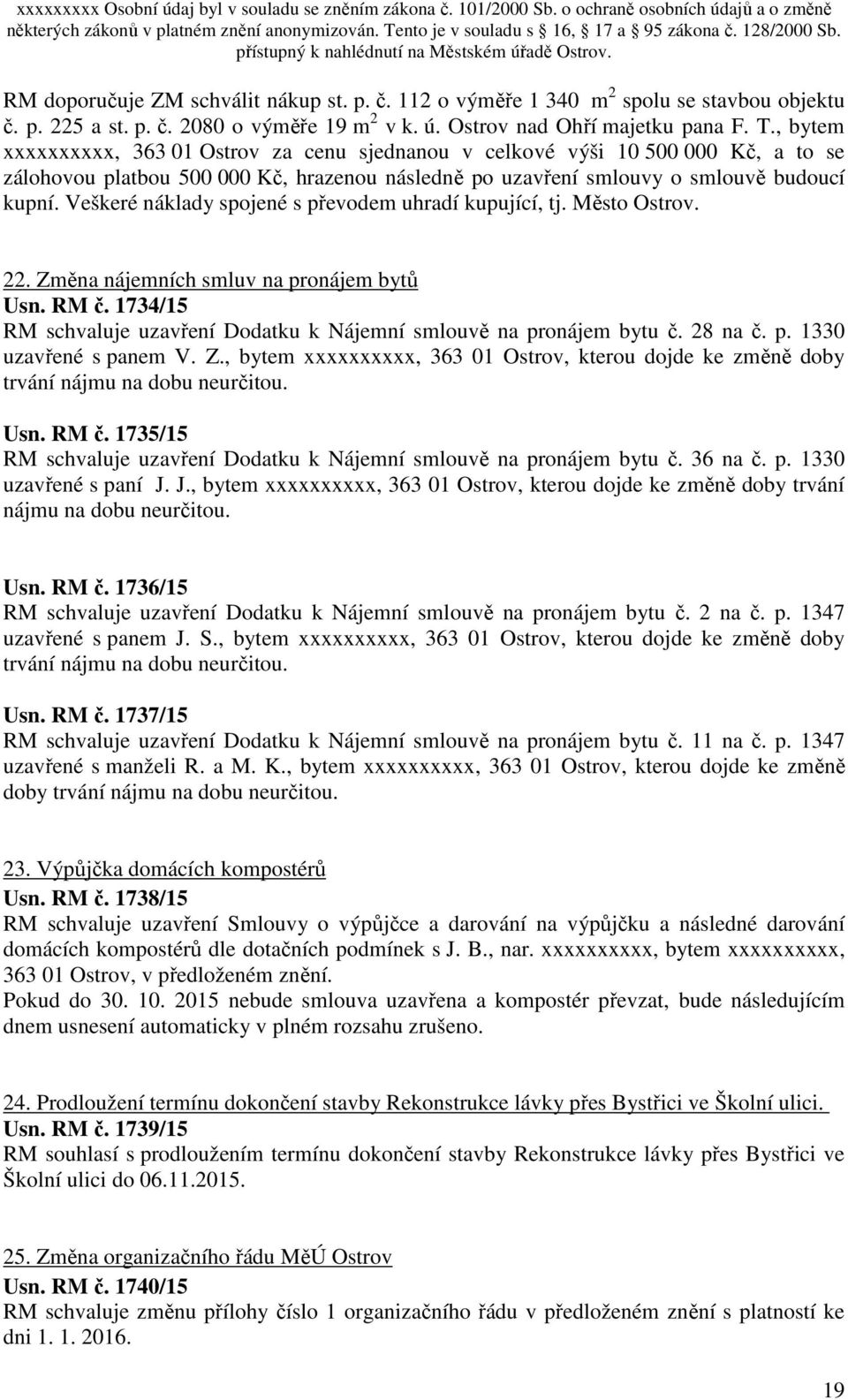 xxxxxxxxx Osobní údaj byl v souladu se zněním zákona č. 101/2000 Sb. o ochraně osobních údajů a o změně některých zákonů v platném znění anonymizován. Tento je v souladu s 16, 17 a 95 zákona č. 128/2000 Sb. přístupný k nahlédnutí na Městském úřadě Ostrov.

RM doporučuje ZM schválit nákup st. p. č. 112 o výměře 1 340 $m^2$ spolu se stavbou objektu č. p. 225 a st. p. č. 2080 o výměře 19 $m^2$ v k. ú. Ostrov nad Ohří majetku pana F. T., bytem xxxxxxxxxx, 363 01 Ostrov za cenu sjednanou v celkové výši 10 500 000 Kč, a to se zálohovou platbou 500 000 Kč, hrazenou následně po uzavření smlouvy o smlouvě budoucí kupní. Veškeré náklady spojené s převodem uhradí kupující, tj. Město Ostrov.

22. Změna nájemních smluv na pronájem bytů
Usn. RM č. 1734/15
RM schvaluje uzavření Dodatku k Nájemní smlouvě na pronájem bytu č. 28 na č. p. 1330 uzavřené s panem V. Z., bytem xxxxxxxxxx, 363 01 Ostrov, kterou dojde ke změně doby trvání nájmu na dobu neurčitou.

Usn. RM č. 1735/15
RM schvaluje uzavření Dodatku k Nájemní smlouvě na pronájem bytu č. 36 na č. p. 1330 uzavřené s paní J. J., bytem xxxxxxxxxx, 363 01 Ostrov, kterou dojde ke změně doby trvání nájmu na dobu neurčitou.

Usn. RM č. 1736/15
RM schvaluje uzavření Dodatku k Nájemní smlouvě na pronájem bytu č. 2 na č. p. 1347 uzavřené s panem J. S., bytem xxxxxxxxxx, 363 01 Ostrov, kterou dojde ke změně doby trvání nájmu na dobu neurčitou.

Usn. RM č. 1737/15
RM schvaluje uzavření Dodatku k Nájemní smlouvě na pronájem bytu č. 11 na č. p. 1347 uzavřené s manželi R. a M. K., bytem xxxxxxxxxx, 363 01 Ostrov, kterou dojde ke změně doby trvání nájmu na dobu neurčitou.

23. Výpůjčka domácích kompostérů
Usn. RM č. 1738/15
RM schvaluje uzavření Smlouvy o výpůjčce a darování na výpůjčku a následné darování domácích kompostérů dle dotačních podmínek s J. B., nar. xxxxxxxxxx, bytem xxxxxxxxxx, 363 01 Ostrov, v předloženém znění.
Pokud do 30. 10. 2015 nebude smlouva uzavřena a kompostér převzat, bude následujícím dnem usnesení automaticky v plném rozsahu zrušeno.

24. Prodloužení termínu dokončení stavby Rekonstrukce lávky přes Bystřici ve Školní ulici.
Usn. RM č. 1739/15
RM souhlasí s prodloužením termínu dokončení stavby Rekonstrukce lávky přes Bystřici ve Školní ulici do 06.11.2015.

25. Změna organizačního řádu MěÚ Ostrov
Usn. RM č. 1740/15
RM schvaluje změnu přílohy číslo 1 organizačního řádu v předloženém znění s platností ke dni 1. 1. 2016.

19